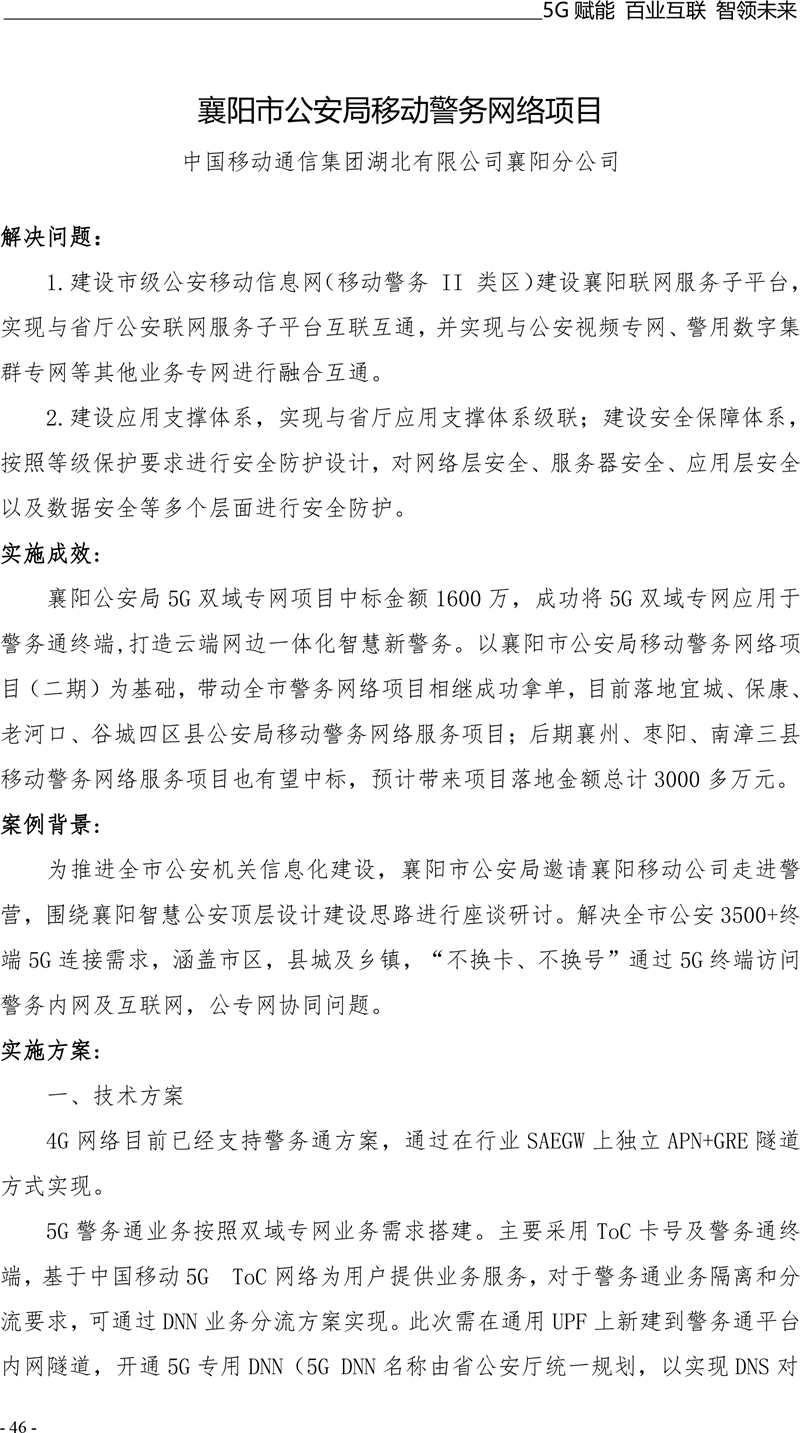 5G 赋能 百业互联 智领未来

襄阳市公安局移动警务网络项目

中国移动通信集团湖北有限公司襄阳分公司

解决问题：

1.建设市级公安移动信息网（移动警务 II 类区）建设襄阳联网服务子平台，实现与省厅公安联网服务子平台互联互通，并实现与公安视频专网、警用数字集群专网等其他业务专网进行融合互通。

2.建设应用支撑体系，实现与省厅应用支撑体系级联；建设安全保障体系，按照等级保护要求进行安全防护设计，对网络层安全、服务器安全、应用层安全以及数据安全等多个层面进行安全防护。

实施成效：

襄阳公安局 5G 双域专网项目中标金额 1600 万，成功将 5G 双域专网应用于警务通终端,打造云端网边一体化智慧新警务。以襄阳市公安局移动警务网络项目（二期）为基础，带动全市警务网络项目相继成功拿单，目前落地宜城、保康、老河口、谷城四区县公安局移动警务网络服务项目；后期襄州、枣阳、南漳三县移动警务网络服务项目也有望中标，预计带来项目落地金额总计 3000 多万元。

案例背景：

为推进全市公安机关信息化建设，襄阳市公安局邀请襄阳移动公司走进警营，围绕襄阳智慧公安顶层设计建设思路进行座谈研讨。解决全市公安 3500+终端 5G 连接需求，涵盖市区，县城及乡镇，“不换卡、不换号”通过 5G 终端访问警务内网及互联网，公专网协同问题。

实施方案：

一、技术方案

4G 网络目前已经支持警务通方案，通过在行业 SAEGW 上独立 APN+GRE 隧道方式实现。

5G 警务通业务按照双域专网业务需求搭建。主要采用 ToC 卡号及警务通终端，基于中国移动 5G ToC 网络为用户提供业务服务，对于警务通业务隔离和分流要求，可通过 DNN 业务分流方案实现。此次需在通用 UPF 上新建到警务通平台内网隧道，开通 5G 专用 DNN（5G DNN 名称由省公安厅统一规划，以实现 DNS 对

- 46 -